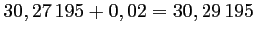 $30,27\,195 + 0,02 = 30,29\,195$